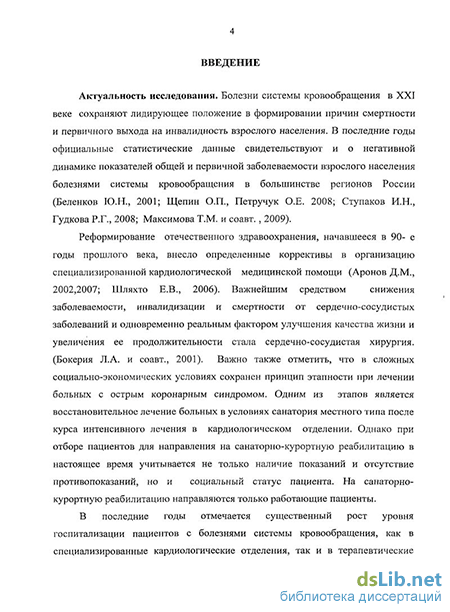 4

ВВЕДЕНИЕ

Актуальность исследования. Болезни системы кровообращения в XXI веке сохраняют лидирующее положение в формировании причин смертности и первичного выхода на инвалидность взрослого населения. В последние годы официальные статистические данные свидетельствуют и о негативной динамике показателей общей и первичной заболеваемости взрослого населения болезнями системы кровообращения в большинстве регионов России (Беленков Ю.Н., 2001; Щепин О.П., Петручук О.Е. 2008; Ступаков И.Н., Гудкова Р.Г., 2008; Максимова Т.М. и соавт. , 2009).

Реформирование отечественного здравоохранения, начавшееся в 90- е годы прошлого века, внесло определенные коррективы в организацию специализированной кардиологической медицинской помощи (Аронов Д.М., 2002,2007; Шляхто Е.В., 2006). Важнейшим средством снижения заболеваемости, инвалидизации и смертности от сердечно-сосудистых заболеваний и одновременно реальным фактором улучшения качества жизни и увеличения ее продолжительности стала сердечно-сосудистая хирургия. (Бокерия Л.А. и соавт., 2001). Важно также отметить, что в сложных социально-экономических условиях сохранен принцип этапности при лечении больных с острым коронарным синдромом. Одним из этапов является восстановительное лечение больных в условиях санатория местного типа после курса интенсивного лечения в кардиологическом отделении. Однако при отборе пациентов для направления на санаторно-курортную реабилитацию в настоящее время учитывается не только наличие показаний и отсутствие противопоказаний, но и социальный статус пациента. На санаторно-курортную реабилитацию направляются только работающие пациенты.

В последние годы отмечается существенный рост уровня госпитализации пациентов с болезнями системы кровообращения, как в специализированные кардиологические отделения, так и в терапевтические

dsLib.net
библиотека диссертаций